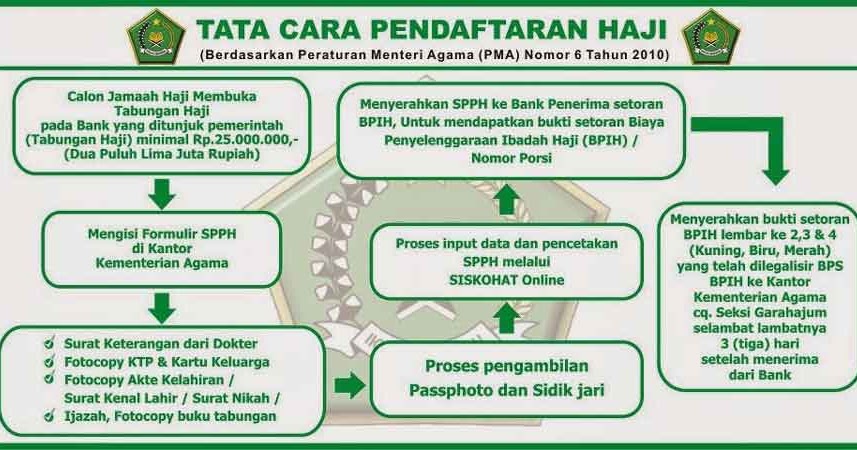 TATA CARA PENDAFTARAN HAJI
(Berdasarkan Peraturan Menteri Agama (PMA) Nomor 6 Tahun 2010)

Calon Jamaah Haji Membuka Tabungan Haji pada Bank yang ditunjuk pemerintah (Tabungan Haji) minimal Rp.25.000.000,- (Dua Puluh Lima Juta Rupiah)

Mengisi Formulir SPPH di Kantor Kementerian Agama

Surat Keterangan dari Dokter
Fotocopy KTP & Kartu Keluarga
Fotocopy Akte Kelahiran / Surat Kenal Lahir / Surat Nikah /
Ijazah, Fotocopy buku tabungan

Proses pengambilan Passphoto dan Sidik jari

Proses input data dan pencetakan SPPH melalui SISKOHAT Online

Menyerahkan SPPH ke Bank Penerima setoran BPIH, Untuk mendapatkan bukti setoran Biaya Penyelenggaraan Ibadah Haji (BPIH) / Nomor Porsi

Menyerahkan bukti setoran BPIH lembar ke 2,3 & 4 (Kuning, Biru, Merah) yang telah dilegalisir BPS BPIH ke Kantor Kementerian Agama cq. Seksi Garahajum selambat lambatnya 3 (tiga) hari setelah menerima dari Bank